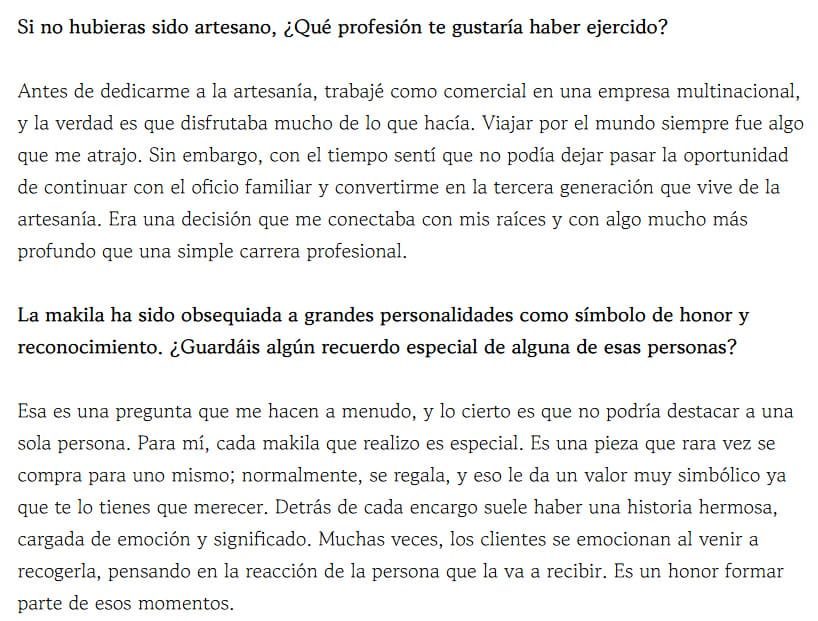 Si no hubieras sido artesano, ¿Qué profesión te gustaría haber ejercido?

Antes de dedicarme a la artesanía, trabajé como comercial en una empresa multinacional, y la verdad es que disfrutaba mucho de lo que hacía. Viajar por el mundo siempre fue algo que me atrajo. Sin embargo, con el tiempo sentí que no podía dejar pasar la oportunidad de continuar con el oficio familiar y convertirme en la tercera generación que vive de la artesanía. Era una decisión que me conectaba con mis raíces y con algo mucho más profundo que una simple carrera profesional.

La makila ha sido obsequiada a grandes personalidades como símbolo de honor y reconocimiento. ¿Guardáis algún recuerdo especial de alguna de esas personas?

Esa es una pregunta que me hacen a menudo, y lo cierto es que no podría destacar a una sola persona. Para mí, cada makila que realizo es especial. Es una pieza que rara vez se compra para uno mismo; normalmente, se regala, y eso le da un valor muy simbólico ya que te lo tienes que merecer. Detrás de cada encargo suele haber una historia hermosa, cargada de emoción y significado. Muchas veces, los clientes se emocionan al venir a recogerla, pensando en la reacción de la persona que la va a recibir. Es un honor formar parte de esos momentos.